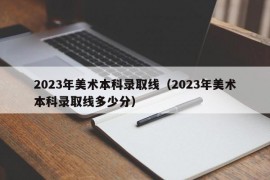 2023年美术本科录取线（2023年美术本科录取线多少分）